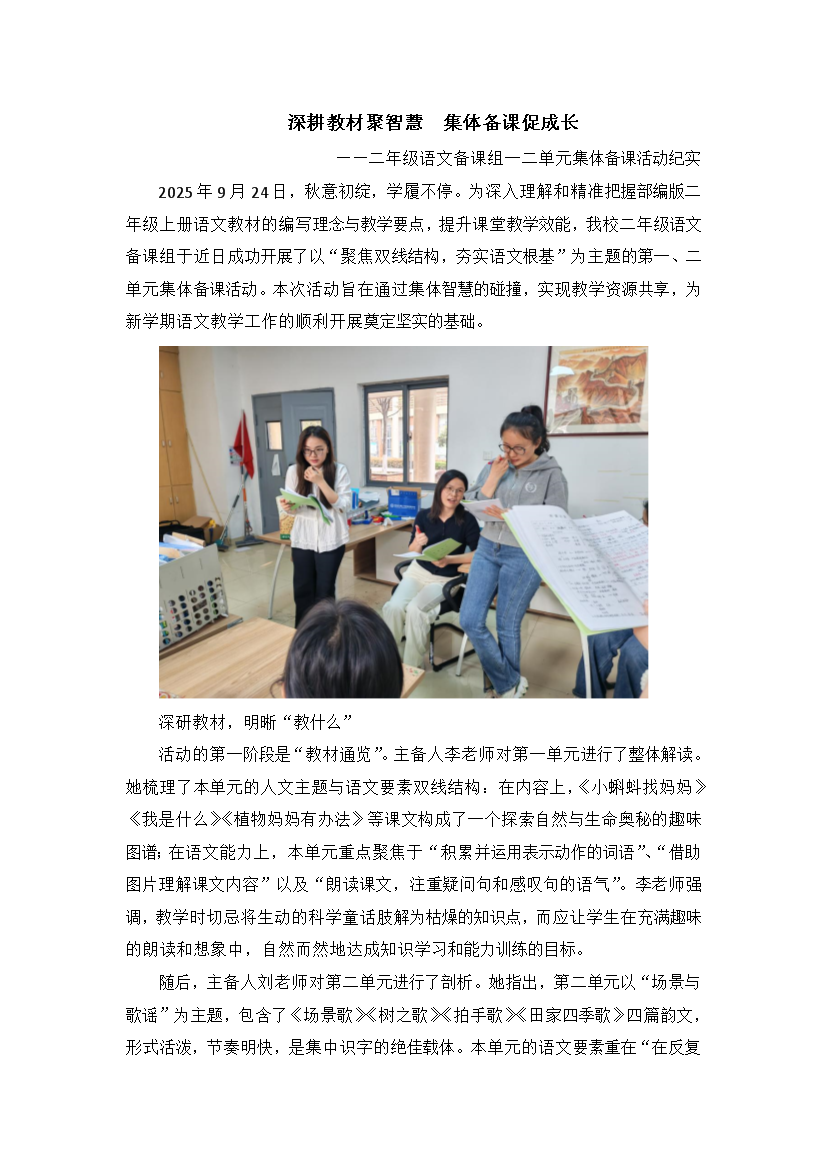 深耕教材聚智慧 集体备课促成长

——二年级语文备课组一二单元集体备课活动纪实

2025年9月24日，秋意初绽，学履不停。为深入理解和精准把握部编版二年级上册语文教材的编写理念与教学要点，提升课堂教学效能，我校二年级语文备课组于近日成功开展了以“聚焦双线结构，夯实语文根基”为主题的第一、二单元集体备课活动。本次活动旨在通过集体智慧的碰撞，实现教学资源共享，为新学期语文教学工作的顺利开展奠定坚实的基础。

深研教材，明晰“教什么”

活动的第一阶段是“教材通览”。主备人李老师对第一单元进行了整体解读。她梳理了本单元的人文主题与语文要素双线结构：在内容上，《小蝌蚪找妈妈》《我是什么》《植物妈妈有办法》等课文构成了一个探索自然与生命奥秘的趣味图谱；在语文能力上，本单元重点聚焦于“积累并运用表示动作的词语”、“借助图片理解课文内容”以及“朗读课文，注重疑问句和感叹句的语气”。李老师强调，教学时切忌将生动的科学童话肢解为枯燥的知识点，而应让学生在充满趣味的朗读和想象中，自然而然地达成知识学习和能力训练的目标。

随后，主备人刘老师对第二单元进行了剖析。她指出，第二单元以“场景与歌谣”为主题，包含了《场景歌》《树之歌》《拍手歌》《田家四季歌》四篇韵文，形式活泼，节奏明快，是集中识字的绝佳载体。本单元的语文要素重在“在反复